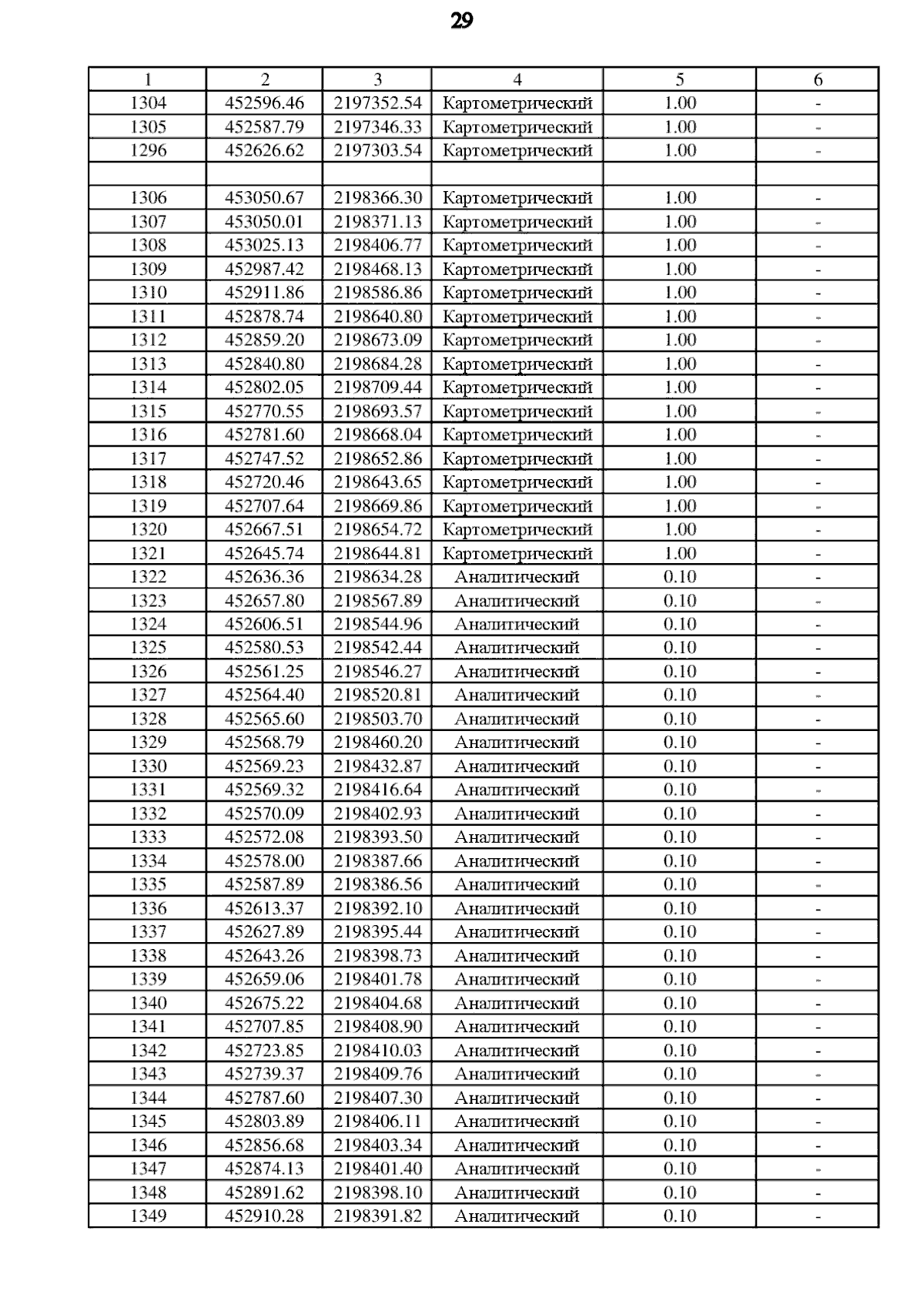 29

| 1 | 2 | 3 | 4 | 5 | 6 |
|---|---|---|---|---|---|
| 1304 | 452596.46 | 2197352.54 | Картометрический | 1.00 | - |
| 1305 | 452587.79 | 2197346.33 | Картометрический | 1.00 | - |
| 1296 | 452626.62 | 2197303.54 | Картометрический | 1.00 | - |
| | | | | | |
| 1306 | 453050.67 | 2198366.30 | Картометрический | 1.00 | - |
| 1307 | 453050.01 | 2198371.13 | Картометрический | 1.00 | - |
| 1308 | 453025.13 | 2198406.77 | Картометрический | 1.00 | - |
| 1309 | 452987.42 | 2198468.13 | Картометрический | 1.00 | - |
| 1310 | 452911.86 | 2198586.86 | Картометрический | 1.00 | - |
| 1311 | 452878.74 | 2198640.80 | Картометрический | 1.00 | - |
| 1312 | 452859.20 | 2198673.09 | Картометрический | 1.00 | - |
| 1313 | 452840.80 | 2198684.28 | Картометрический | 1.00 | - |
| 1314 | 452802.05 | 2198709.44 | Картометрический | 1.00 | - |
| 1315 | 452770.55 | 2198693.57 | Картометрический | 1.00 | - |
| 1316 | 452781.60 | 2198668.04 | Картометрический | 1.00 | - |
| 1317 | 452747.52 | 2198652.86 | Картометрический | 1.00 | - |
| 1318 | 452720.46 | 2198643.65 | Картометрический | 1.00 | - |
| 1319 | 452707.64 | 2198669.86 | Картометрический | 1.00 | - |
| 1320 | 452667.51 | 2198654.72 | Картометрический | 1.00 | - |
| 1321 | 452645.74 | 2198644.81 | Картометрический | 1.00 | - |
| 1322 | 452636.36 | 2198634.28 | Аналитический | 0.10 | - |
| 1323 | 452657.80 | 2198567.89 | Аналитический | 0.10 | - |
| 1324 | 452606.51 | 2198544.96 | Аналитический | 0.10 | - |
| 1325 | 452580.53 | 2198542.44 | Аналитический | 0.10 | - |
| 1326 | 452561.25 | 2198546.27 | Аналитический | 0.10 | - |
| 1327 | 452564.40 | 2198520.81 | Аналитический | 0.10 | - |
| 1328 | 452565.60 | 2198503.70 | Аналитический | 0.10 | - |
| 1329 | 452568.79 | 2198460.20 | Аналитический | 0.10 | - |
| 1330 | 452569.23 | 2198432.87 | Аналитический | 0.10 | - |
| 1331 | 452569.32 | 2198416.64 | Аналитический | 0.10 | - |
| 1332 | 452570.09 | 2198402.93 | Аналитический | 0.10 | - |
| 1333 | 452572.08 | 2198393.50 | Аналитический | 0.10 | - |
| 1334 | 452578.00 | 2198387.66 | Аналитический | 0.10 | - |
| 1335 | 452587.89 | 2198386.56 | Аналитический | 0.10 | - |
| 1336 | 452613.37 | 2198392.10 | Аналитический | 0.10 | - |
| 1337 | 452627.89 | 2198395.44 | Аналитический | 0.10 | - |
| 1338 | 452643.26 | 2198398.73 | Аналитический | 0.10 | - |
| 1339 | 452659.06 | 2198401.78 | Аналитический | 0.10 | - |
| 1340 | 452675.22 | 2198404.68 | Аналитический | 0.10 | - |
| 1341 | 452707.85 | 2198408.90 | Аналитический | 0.10 | - |
| 1342 | 452723.85 | 2198410.03 | Аналитический | 0.10 | - |
| 1343 | 452739.37 | 2198409.76 | Аналитический | 0.10 | - |
| 1344 | 452787.60 | 2198407.30 | Аналитический | 0.10 | - |
| 1345 | 452803.89 | 2198406.11 | Аналитический | 0.10 | - |
| 1346 | 452856.68 | 2198403.34 | Аналитический | 0.10 | - |
| 1347 | 452874.13 | 2198401.40 | Аналитический | 0.10 | - |
| 1348 | 452891.62 | 2198398.10 | Аналитический | 0.10 | - |
| 1349 | 452910.28 | 2198391.82 | Аналитический | 0.10 | - |